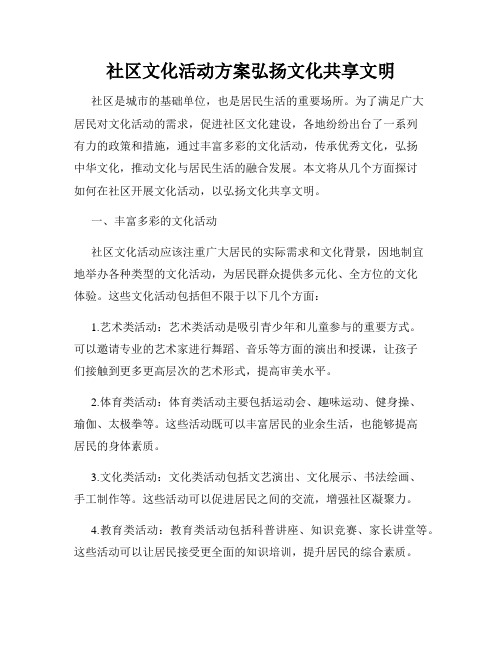 社区文化活动方案弘扬文化共享文明

社区是城市的基础单位，也是居民生活的重要场所。为了满足广大居民对文化活动的需求，促进社区文化建设，各地纷纷出台了一系列有力的政策和措施，通过丰富多彩的文化活动，传承优秀文化，弘扬中华文化，推动文化与居民生活的融合发展。本文将从几个方面探讨如何在社区开展文化活动，以弘扬文化共享文明。

一、丰富多彩的文化活动

社区文化活动应该注重广大居民的实际需求和文化背景，因地制宜地举办各种类型的文化活动，为居民群众提供多元化、全方位的文化体验。这些文化活动包括但不限于以下几个方面：

1.艺术类活动：艺术类活动是吸引青少年和儿童参与的重要方式。可以邀请专业的艺术家进行舞蹈、音乐等方面的演出和授课，让孩子们接触到更多更高层次的艺术形式，提高审美水平。

2.体育类活动：体育类活动主要包括运动会、趣味运动、健身操、瑜伽、太极拳等。这些活动既可以丰富居民的业余生活，也能够提高居民的身体素质。

3.文化类活动：文化类活动包括文艺演出、文化展示、书法绘画、手工制作等。这些活动可以促进居民之间的交流，增强社区凝聚力。

4.教育类活动：教育类活动包括科普讲座、知识竞赛、家长讲堂等。这些活动可以让居民接受更全面的知识培训，提升居民的综合素质。